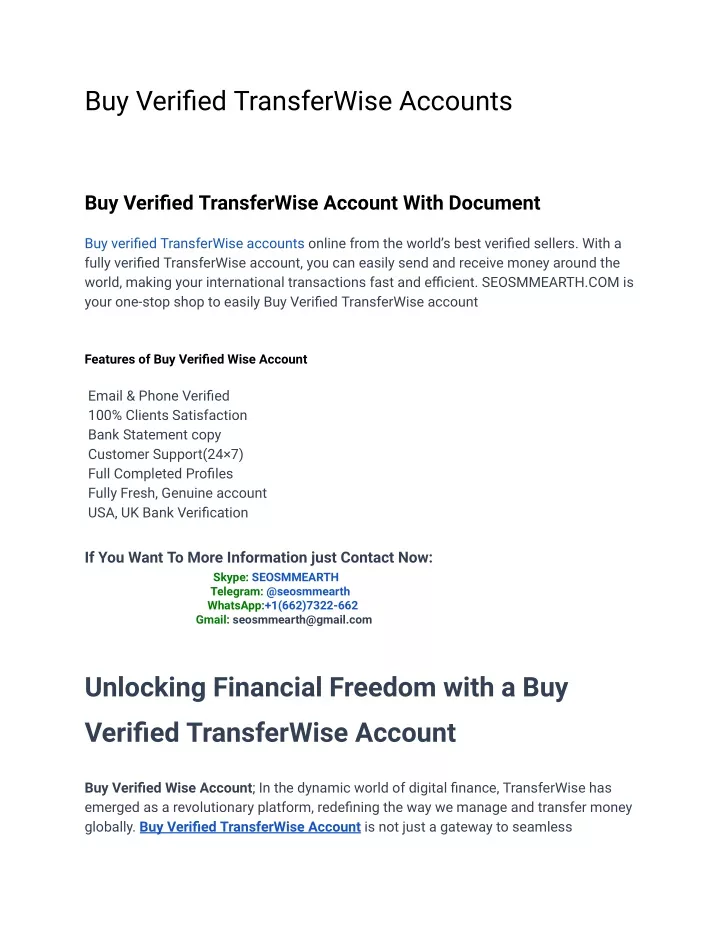 Buy Verified TransferWise Accounts

Buy Verified TransferWise Account With Document

Buy verified TransferWise accounts online from the world's best verified sellers. With a fully verified TransferWise account, you can easily send and receive money around the world, making your international transactions fast and efficient. SEOSMMEARTH.COM is your one-stop shop to easily Buy Verified TransferWise account

Features of Buy Verified Wise Account

Email & Phone Verified
100% Clients Satisfaction
Bank Statement copy
Customer Support(24×7)
Full Completed Profiles
Fully Fresh, Genuine account
USA, UK Bank Verification

If You Want To More Information just Contact Now:
Skype: SEOSMMEARTH
Telegram: @seosmmearth
WhatsApp:+1(662)7322-662
Gmail: seosmmearth@gmail.com

Unlocking Financial Freedom with a Buy Verified TransferWise Account

Buy Verified Wise Account; In the dynamic world of digital finance, TransferWise has emerged as a revolutionary platform, redefining the way we manage and transfer money globally. Buy Verified TransferWise Account is not just a gateway to seamless